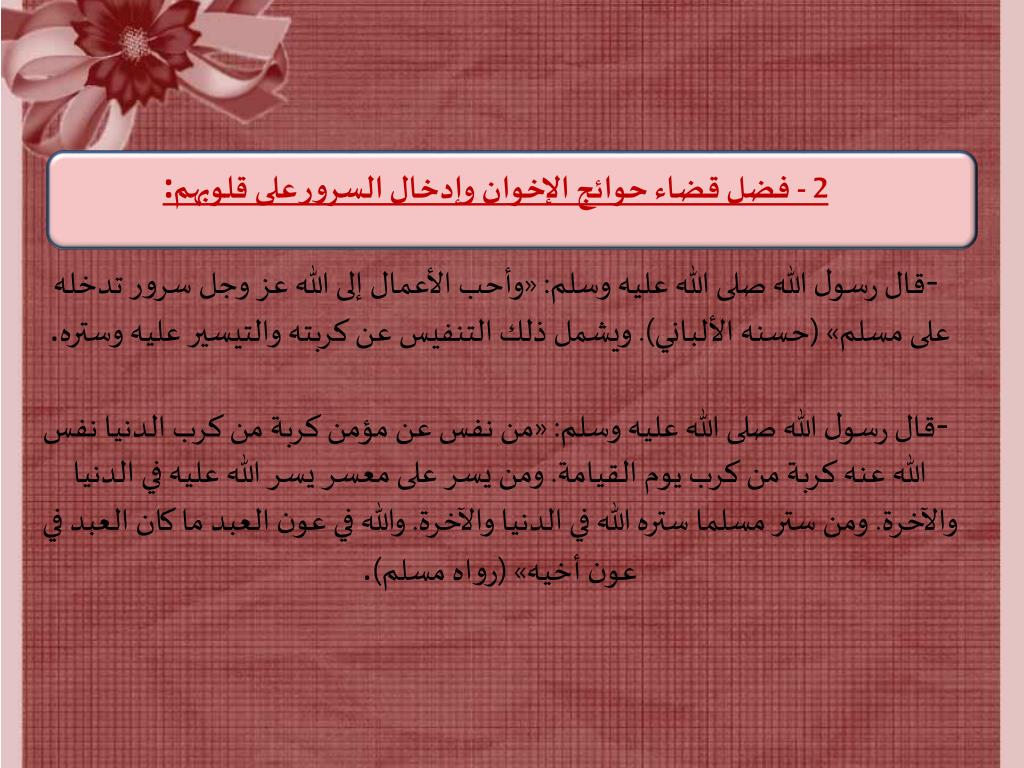 2 - فضل قضاء حوائج الإخوان وإدخال السرور على قلوبهم:

-قال رسول الله صلى الله عليه وسلم: «وأحب الأعمال إلى الله عز وجل سرور تدخله على مسلم» (حسنه الألباني). ويشمل ذلك التنفيس عن كربته والتيسير عليه وستره.

-قال رسول الله صلى الله عليه وسلم: «من نفس عن مؤمن كربة من كرب الدنيا نفس الله عنه كربة من كرب يوم القيامة. ومن يسر على معسر يسر الله عليه في الدنيا والآخرة. ومن ستر مسلما ستره الله في الدنيا والآخرة. والله في عون العبد ما كان العبد في عون أخيه» (رواه مسلم).